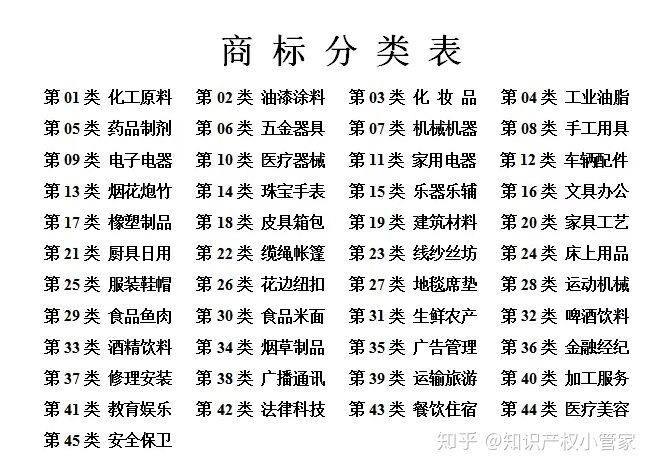 商标分类表

第 01 类 化工原料　第 02 类 油漆涂料　第 03 类 化 妆 品　第 04 类 工业油脂
第 05 类 药品制剂　第 06 类 五金器具　第 07 类 机械机器　第 08 类 手工用具
第 09 类 电子电器　第 10 类 医疗器械　第 11 类 家用电器　第 12 类 车辆配件
第 13 类 烟花炮竹　第 14 类 珠宝手表　第 15 类 乐器乐辅　第 16 类 文具办公
第 17 类 橡塑制品　第 18 类 皮具箱包　第 19 类 建筑材料　第 20 类 家具工艺
第 21 类 厨具日用　第 22 类 缆绳帐篷　第 23 类 线纱丝坊　第 24 类 床上用品
第 25 类 服装鞋帽　第 26 类 花边纽扣　第 27 类 地毯席垫　第 28 类 运动机械
第 29 类 食品鱼肉　第 30 类 食品米面　第 31 类 生鲜农产　第 32 类 啤酒饮料
第 33 类 酒精饮料　第 34 类 烟草制品　第 35 类 广告管理　第 36 类 金融经纪
第 37 类 修理安装　第 38 类 广播通讯　第 39 类 运输旅游　第 40 类 加工服务
第 41 类 教育娱乐　第 42 类 法律科技　第 43 类 餐饮住宿　第 44 类 医疗美容
第 45 类 安全保卫

知乎 @知识产权小管家